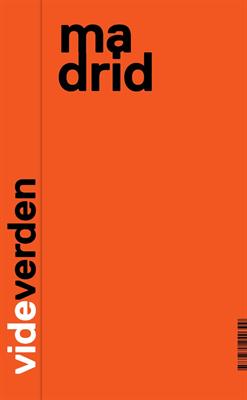 ma
drid

videverden